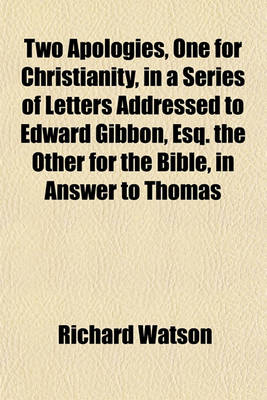 Two Apologies, One for Christianity, in a Series of Letters Addressed to Edward Gibbon, Esq. the Other for the Bible, in Answer to Thomas

Richard Watson